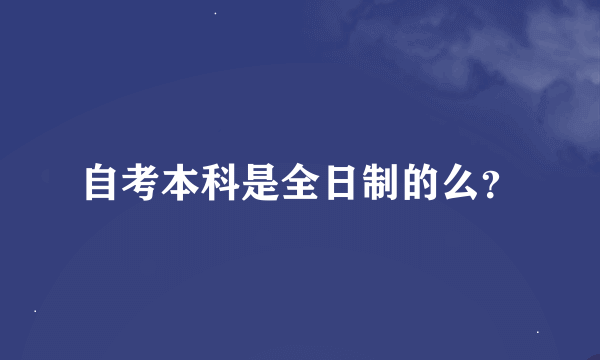 自考本科是全日制的么?